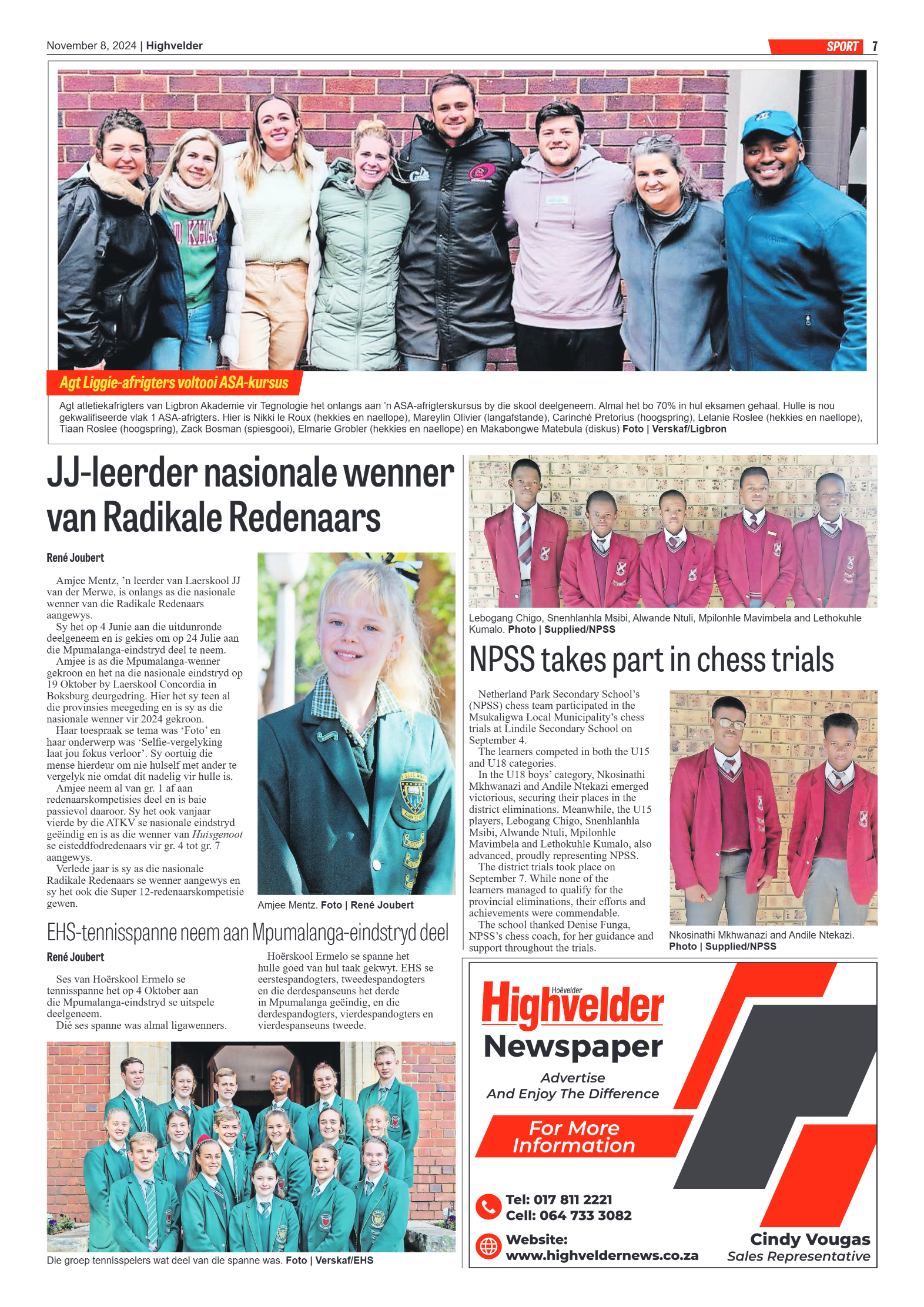 November 8, 2024 | Highvelder

SPORT 7

Agt Liggie-afrigters voltooi ASA-kursus

Agt atletiekafrigters van Ligbron Akademie vir Tegnologie het onlangs aan 'n ASA-afrigterskursus by die skool deelgeneem. Almal het bo 70% in hul eksamen gehaal. Hulle is nou gekwalifiseerde vlak 1 ASA-afrigters. Hier is Nikki le Roux (hekkies en naellope), Mareylin Olivier (langafstande), Carinché Pretorius (hoogspring), Lelanie Roslee (hekkies en naellope), Tiaan Roslee (hoogspring), Zack Bosman (spiesgooi), Elmarie Grobler (hekkies en naellope) en Makabongwe Matebula (diskus) Foto | Verskaf/Ligbron

JJ-leerder nasionale wenner van Radikale Redenaars

René Joubert

Amjee Mentz, 'n leerder van Laerskool JJ van der Merwe, is onlangs as die nasionale wenner van die Radikale Redenaars aangewys.
Sy het op 4 Junie aan die uitdunronde deelgeneem en is gekies om op 24 Julie aan die Mpumalanga-eindstryd deel te neem.
Amjee is as die Mpumalanga-wenner gekroon en het na die nasionale eindstryd op 19 Oktober by Laerskool Concordia in Boksburg deurgedring. Hier het sy teen al die provinsies meegeding en is sy as die nasionale wenner vir 2024 gekroon.
Haar toespraak se tema was 'Foto' en haar onderwerp was 'Selfie-vergelyking laat jou fokus verloor'. Sy oortuig die mense hierdeur om nie hulself met ander te vergelyk nie omdat dit nadelig vir hulle is.
Amjee neem al van gr. 1 af aan redenaarskompetisies deel en is baie passievol daaroor. Sy het ook vanjaar vierde by die ATKV se nasionale eindstryd geëindig en is as die wenner van Huisgenoot se eisteddfodredenaars vir gr. 4 tot gr. 7 aangewys.
Verlede jaar is sy as die nasionale Radikale Redenaars se wenner aangewys en sy het ook die Super 12-redenaarskompetisie gewen.

Amjee Mentz. Foto | René Joubert

EHS-tennisspanne neem aan Mpumalanga-eindstryd deel

René Joubert

Ses van Hoërskool Ermelo se tennisspanne het op 4 Oktober aan die Mpumalanga-eindstryd se uitspele deelgeneem.
Dié ses spanne was almal ligawenners.

Hoërskool Ermelo se spanne het hulle goed van hul taak gekwyt. EHS se eerstespandogters, tweedespandogters en die derdespanseuns het derde in Mpumalanga geëindig, en die derdespandogters, vierdespandogters en vierdespanseuns tweede.

Die groep tennisspelers wat deel van die spanne was. Foto | Verskaf/EHS

Lebogang Chigo, Snenhlanhla Msibi, Alwande Ntuli, Mpilonhle Mavimbela and Lethokuhle Kumalo. Photo | Supplied/NPSS

NPSS takes part in chess trials

Netherland Park Secondary School's (NPSS) chess team participated in the Msukaligwa Local Municipality's chess trials at Lindile Secondary School on September 4.
The learners competed in both the U15 and U18 categories.
In the U18 boys' category, Nkosinathi Mkhwanazi and Andile Ntekazi emerged victorious, securing their places in the district eliminations. Meanwhile, the U15 players, Lebogang Chigo, Snenhlanhla Msibi, Alwande Ntuli, Mpilonhle Mavimbela and Lethokuhle Kumalo, also advanced, proudly representing NPSS.
The district trials took place on September 7. While none of the learners managed to qualify for the provincial eliminations, their efforts and achievements were commendable.
The school thanked Denise Funga, NPSS's chess coach, for her guidance and support throughout the trials.

Nkosinathi Mkhwanazi and Andile Ntekazi. Photo | Supplied/NPSS

Hoëvelder Highvelder Newspaper
Advertise And Enjoy The Difference
For More Information
Tel: 017 811 2221
Cell: 064 733 3082
Website: www.highveldernews.co.za
Cindy Vougas
Sales Representative